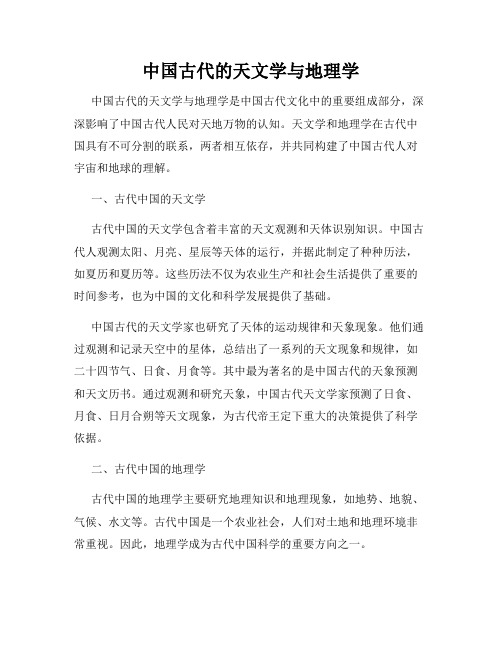 中国古代的天文学与地理学

中国古代的天文学与地理学是中国古代文化中的重要组成部分，深深影响了中国古代人民对天地万物的认知。天文学和地理学在古代中国具有不可分割的联系，两者相互依存，并共同构建了中国古代人对宇宙和地球的理解。

一、古代中国的天文学

古代中国的天文学包含着丰富的天文观测和天体识别知识。中国古代人观测太阳、月亮、星辰等天体的运行，并据此制定了种种历法，如夏历和夏历等。这些历法不仅为农业生产和社会生活提供了重要的时间参考，也为中国的文化和科学发展提供了基础。

中国古代的天文学家也研究了天体的运动规律和天象现象。他们通过观测和记录天空中的星体，总结出了一系列的天文现象和规律，如二十四节气、日食、月食等。其中最为著名的是中国古代的天象预测和天文历书。通过观测和研究天象，中国古代天文学家预测了日食、月食、日月合朔等天文现象，为古代帝王定下重大的决策提供了科学依据。

二、古代中国的地理学

古代中国的地理学主要研究地理知识和地理现象，如地势、地貌、气候、水文等。古代中国是一个农业社会，人们对土地和地理环境非常重视。因此，地理学成为古代中国科学的重要方向之一。